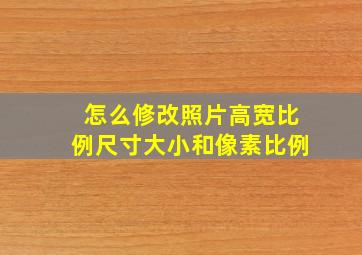 怎么修改照片高宽比例尺寸大小和像素比例